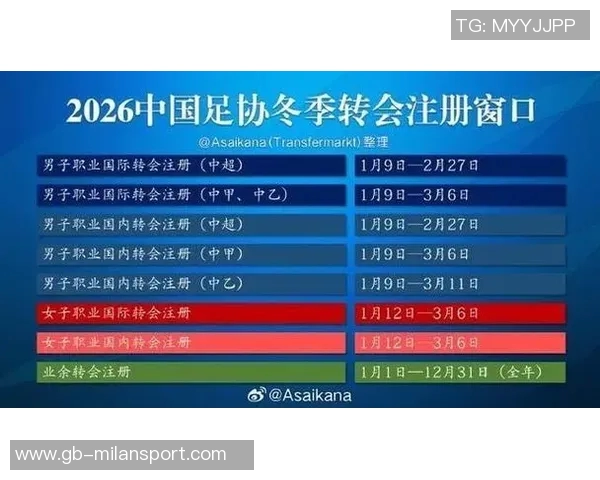 TG: MYYJJPP

2026中国足协冬季转会注册窗口

@Asaikana(Transfermarkt)整理

| | |
|---|---|
| 男子职业国际转会注册（中超） | 1月9日—2月27日 |
| 男子职业国际转会注册（中甲、中乙） | 1月9日—3月6日 |
| 男子职业国内转会注册（中超） | 1月9日—2月27日 |
| 男子职业国内转会注册（中甲） | 1月9日—3月6日 |
| 男子职业国内转会注册（中乙） | 1月9日—3月11日 |
| 女子职业国际转会注册 | 1月12日—3月6日 |
| 女子职业国内转会注册 | 1月12日—3月6日 |
| 业余转会注册 | 1月1日—12月31日（全年） |

@Asaikana

www.gb-milansport.com